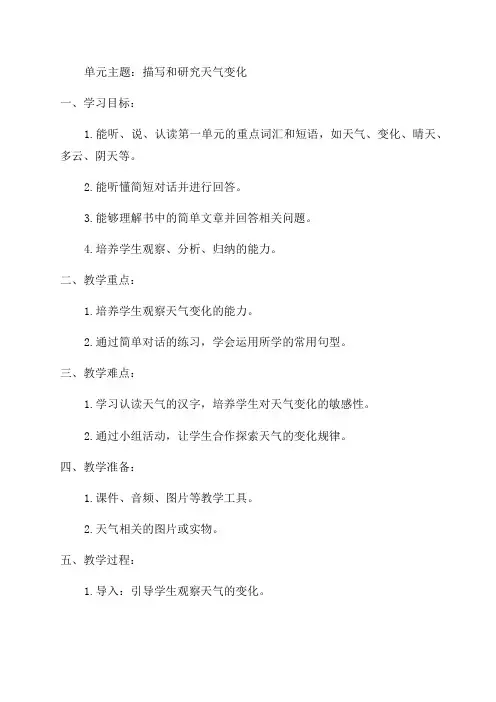 单元主题：描写和研究天气变化

一、学习目标：

1. 能听、说、认读第一单元的重点词汇和短语，如天气、变化、晴天、多云、阴天等。

2. 能听懂简短对话并进行回答。

3. 能够理解书中的简单文章并回答相关问题。

4. 培养学生观察、分析、归纳的能力。

二、教学重点：

1. 培养学生观察天气变化的能力。

2. 通过简单对话的练习，学会运用所学的常用句型。

三、教学难点：

1. 学习认读天气的汉字，培养学生对天气变化的敏感性。

2. 通过小组活动，让学生合作探索天气的变化规律。

四、教学准备：

1. 课件、音频、图片等教学工具。

2. 天气相关的图片或实物。

五、教学过程：

1. 导入：引导学生观察天气的变化。